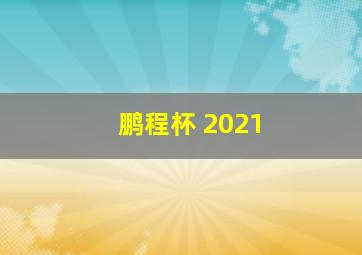 鹏程杯 2021